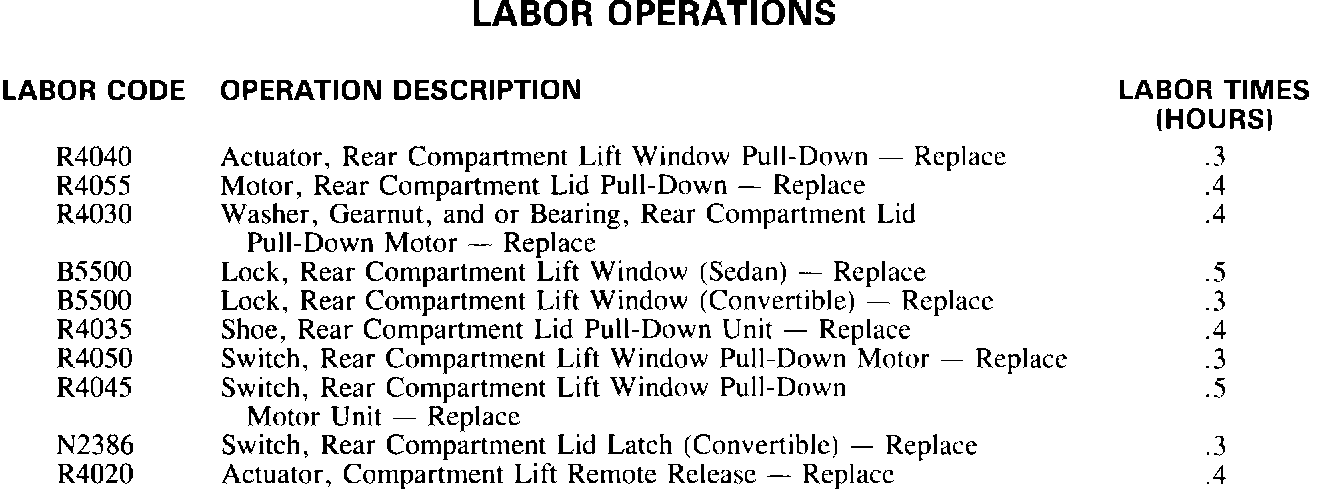 LABOR OPERATIONS

| LABOR CODE | OPERATION DESCRIPTION | LABOR TIMES (HOURS) |
|---|---|---|
| R4040 | Actuator, Rear Compartment Lift Window Pull-Down — Replace | .3 |
| R4055 | Motor, Rear Compartment Lid Pull-Down — Replace | .4 |
| R4030 | Washer, Gearnut, and or Bearing, Rear Compartment Lid Pull-Down Motor — Replace | .4 |
| B5500 | Lock, Rear Compartment Lift Window (Sedan) — Replace | .5 |
| B5500 | Lock, Rear Compartment Lift Window (Convertible) — Replace | .3 |
| R4035 | Shoe, Rear Compartment Lid Pull-Down Unit — Replace | .4 |
| R4050 | Switch, Rear Compartment Lift Window Pull-Down Motor — Replace | .3 |
| R4045 | Switch, Rear Compartment Lift Window Pull-Down Motor Unit — Replace | .5 |
| N2386 | Switch, Rear Compartment Lid Latch (Convertible) — Replace | .3 |
| R4020 | Actuator, Compartment Lift Remote Release — Replace | .4 |